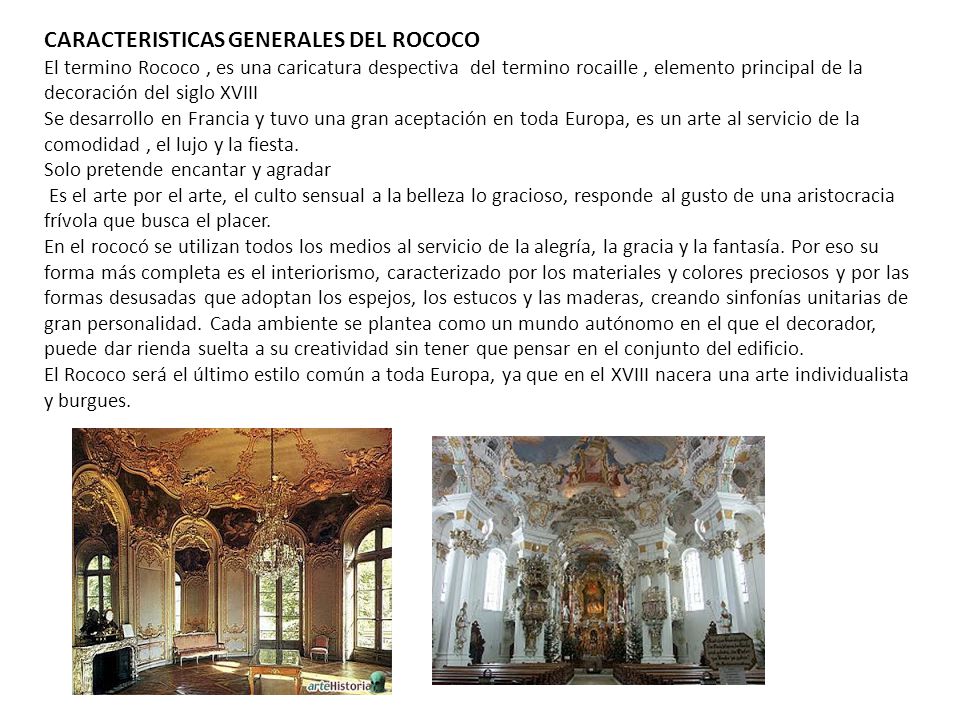 CARACTERISTICAS GENERALES DEL ROCOCO
El termino Rococo , es una caricatura despectiva del termino rocaille , elemento principal de la decoración del siglo XVIII
Se desarrollo en Francia y tuvo una gran aceptación en toda Europa, es un arte al servicio de la comodidad , el lujo y la fiesta.
Solo pretende encantar y agradar
Es el arte por el arte, el culto sensual a la belleza lo gracioso, responde al gusto de una aristocracia frívola que busca el placer.
En el rococó se utilizan todos los medios al servicio de la alegría, la gracia y la fantasía. Por eso su forma más completa es el interiorismo, caracterizado por los materiales y colores preciosos y por las formas desusadas que adoptan los espejos, los estucos y las maderas, creando sinfonías unitarias de gran personalidad. Cada ambiente se plantea como un mundo autónomo en el que el decorador, puede dar rienda suelta a su creatividad sin tener que pensar en el conjunto del edificio.
El Rococo será el último estilo común a toda Europa, ya que en el XVIII nacera una arte individualista y burgues.

arteHistoria